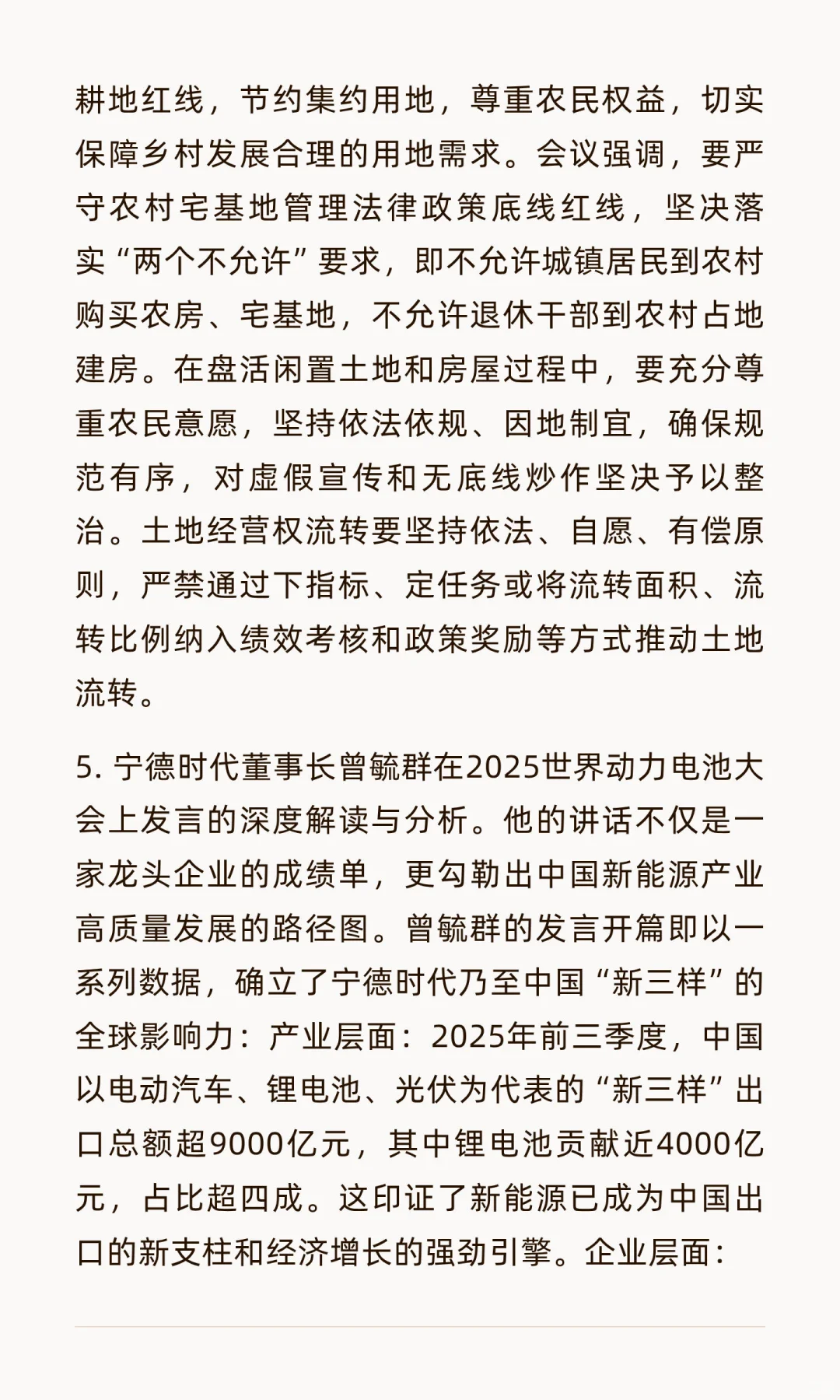 耕地红线，节约集约用地，尊重农民权益，切实保障乡村发展合理的用地需求。会议强调，要严守农村宅基地管理法律政策底线红线，坚决落实“两个不允许”要求，即不允许城镇居民到农村购买农房、宅基地，不允许退休干部到农村占地建房。在盘活闲置土地和房屋过程中，要充分尊重农民意愿，坚持依法依规、因地制宜，确保规范有序，对虚假宣传和无底线炒作坚决予以整治。土地经营权流转要坚持依法、自愿、有偿原则，严禁通过下指标、定任务或将流转面积、流转比例纳入绩效考核和政策奖励等方式推动土地流转。

5. 宁德时代董事长曾毓群在2025世界动力电池大会上发言的深度解读与分析。他的讲话不仅是一家龙头企业的成绩单，更勾勒出中国新能源产业高质量发展的路径图。曾毓群的发言开篇即以一系列数据，确立了宁德时代乃至中国“新三样”的全球影响力：产业层面：2025年前三季度，中国以电动汽车、锂电池、光伏为代表的“新三样”出口总额超9000亿元，其中锂电池贡献近4000亿元，占比超四成。这印证了新能源已成为中国出口的新支柱和经济增长的强劲引擎。企业层面：